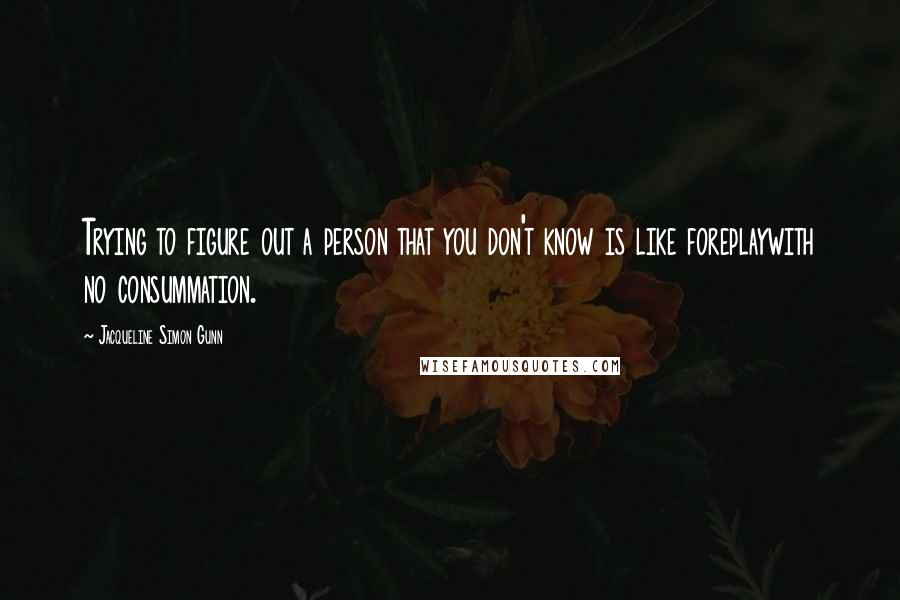 Trying to figure out a person that you don't know is like foreplaywith no consummation.

~ Jacqueline Simon Gunn

WISEFAMOUSQUOTES.COM